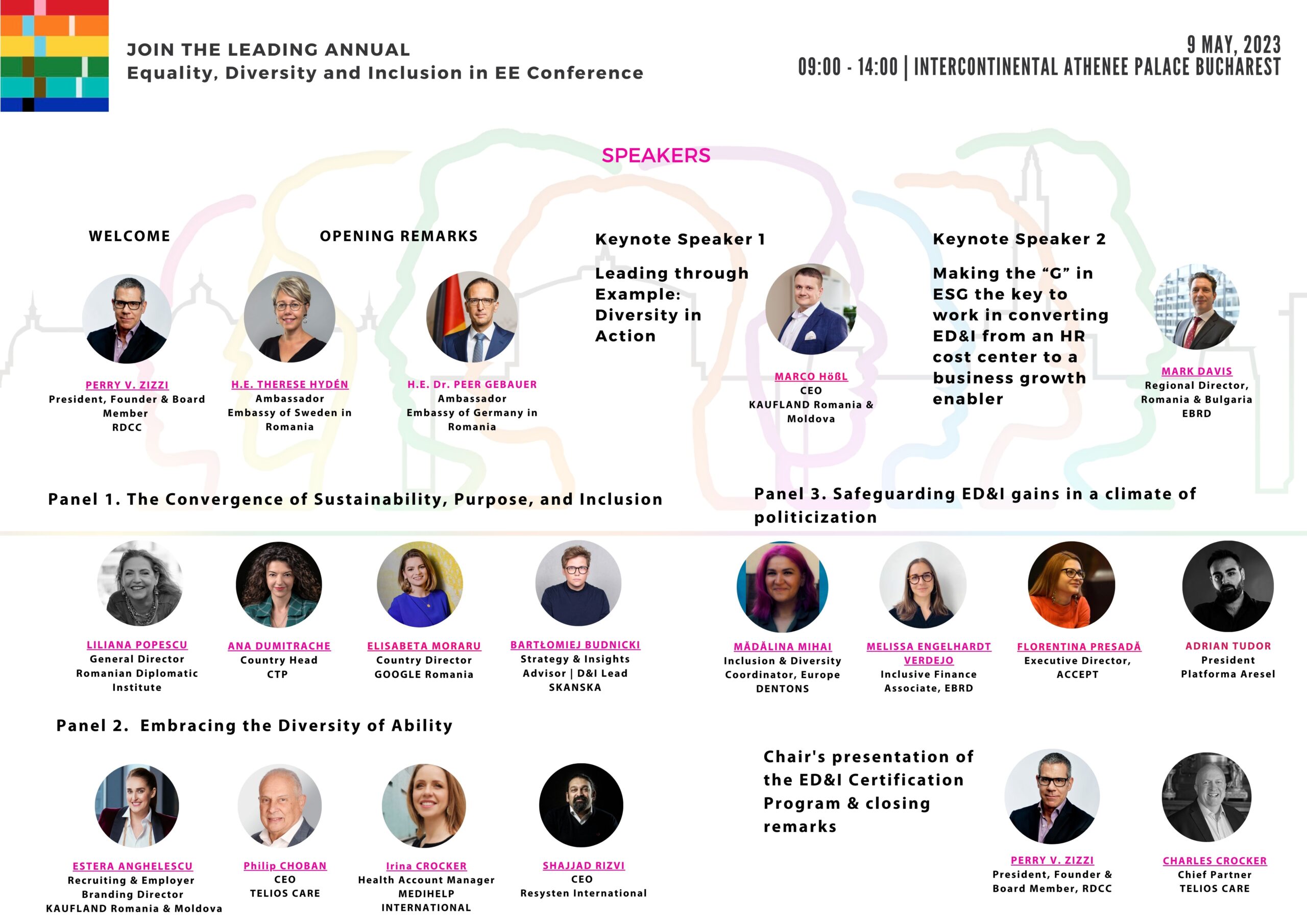 JOIN THE LEADING ANNUAL
Equality, Diversity and Inclusion in EE Conference

9 MAY, 2023
09:00 - 14:00 | INTERCONTINENTAL ATHENEE PALACE BUCHAREST

SPEAKERS

WELCOME

PERRY V. ZIZZI
President, Founder & Board Member
RDCC

OPENING REMARKS

H.E. THERESE HYDÉN
Ambassador
Embassy of Sweden in Romania

H.E. Dr. PEER GEBAUER
Ambassador
Embassy of Germany in Romania

Keynote Speaker 1

Leading through Example: Diversity in Action

MARCO HößL
CEO
KAUFLAND Romania & Moldova

Keynote Speaker 2

Making the "G" in ESG the key to work in converting ED&I from an HR cost center to a business growth enabler

MARK DAVIS
Regional Director, Romania & Bulgaria
EBRD

Panel 1. The Convergence of Sustainability, Purpose, and Inclusion

LILIANA POPESCU
General Director
Romanian Diplomatic Institute

ANA DUMITRACHE
Country Head
CTP

ELISABETA MORARU
Country Director
GOOGLE Romania

BARTŁOMIEJ BUDNICKI
Strategy & Insights Advisor | D&I Lead
SKANSKA

Panel 3. Safeguarding ED&I gains in a climate of politicization

MĂDĂLINA MIHAI
Inclusion & Diversity Coordinator, Europe
DENTONS

MELISSA ENGELHARDT VERDEJO
Inclusive Finance Associate, EBRD

FLORENTINA PRESADĂ
Executive Director,
ACCEPT

ADRIAN TUDOR
President
Platforma Aresel

Panel 2. Embracing the Diversity of Ability

ESTERA ANGHELESCU
Recruiting & Employer Branding Director
KAUFLAND Romania & Moldova

Philip CHOBAN
CEO
TELIOS CARE

Irina CROCKER
Health Account Manager
MEDIHELP INTERNATIONAL

SHAJJAD RIZVI
CEO
Resysten International

Chair's presentation of the ED&I Certification Program & closing remarks

PERRY V. ZIZZI
President, Founder & Board Member, RDCC

CHARLES CROCKER
Chief Partner
TELIOS CARE